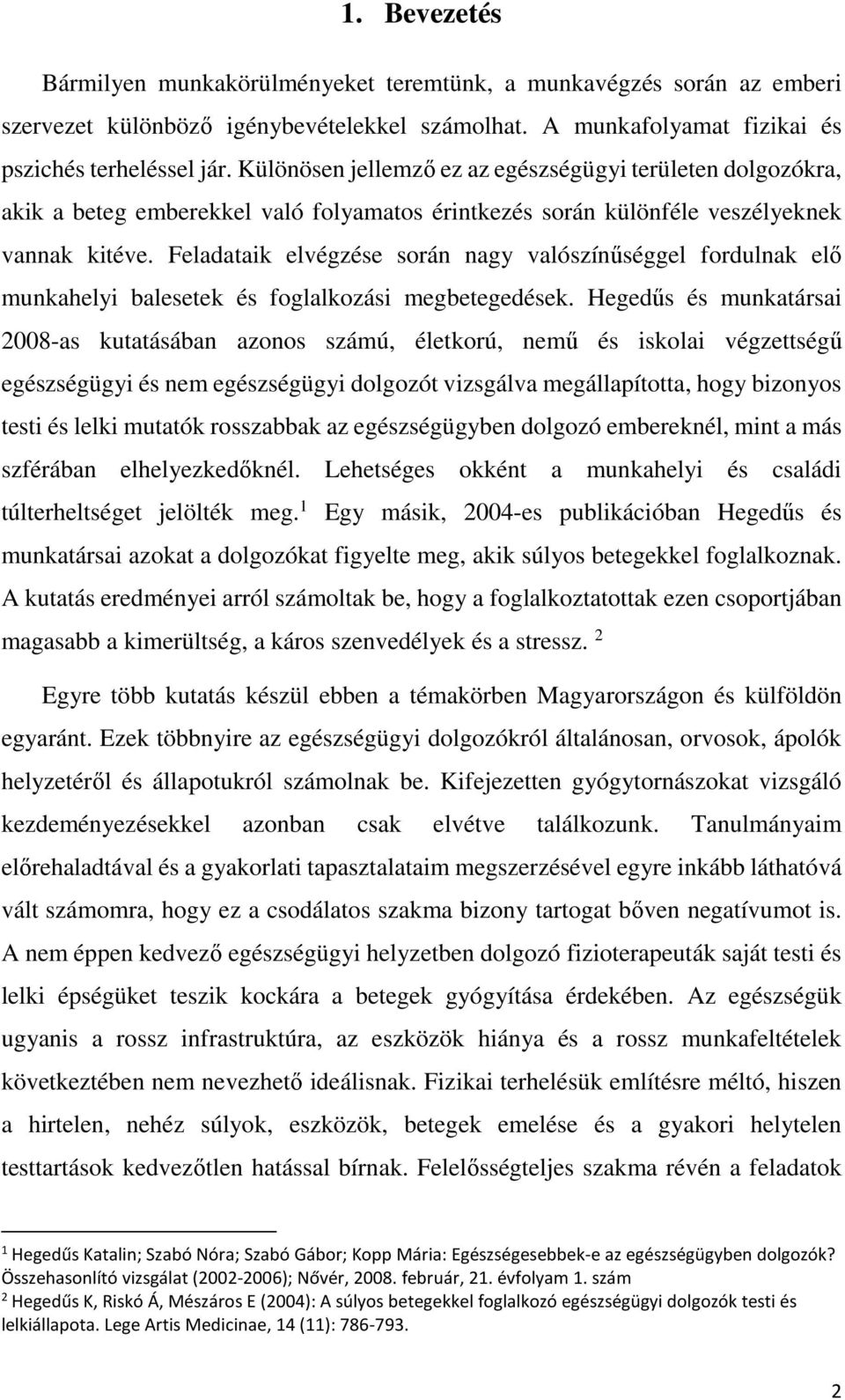 1. Bevezetés

Bármilyen munkakörülményeket teremtünk, a munkavégzés során az emberi szervezet különböző igénybevételekkel számolhat. A munkafolyamat fizikai és pszichés terheléssel jár. Különösen jellemző ez az egészségügyi területen dolgozókra, akik a beteg emberekkel való folyamatos érintkezés során különféle veszélyeknek vannak kitéve. Feladataik elvégzése során nagy valószínűséggel fordulnak elő munkahelyi balesetek és foglalkozási megbetegedések. Hegedűs és munkatársai 2008-as kutatásában azonos számú, életkorú, nemű és iskolai végzettségű egészségügyi és nem egészségügyi dolgozót vizsgálva megállapította, hogy bizonyos testi és lelki mutatók rosszabbak az egészségügyben dolgozó embereknél, mint a más szférában elhelyezkedőknél. Lehetséges okként a munkahelyi és családi túlterheltséget jelölték meg.$^1$ Egy másik, 2004-es publikációban Hegedűs és munkatársai azokat a dolgozókat figyelte meg, akik súlyos betegekkel foglalkoznak. A kutatás eredményei arról számoltak be, hogy a foglalkoztatottak ezen csoportjában magasabb a kimerültség, a káros szenvedélyek és a stressz. $^2$

Egyre több kutatás készül ebben a témakörben Magyarországon és külföldön egyaránt. Ezek többnyire az egészségügyi dolgozókról általánosan, orvosok, ápolók helyzetéről és állapotukról számolnak be. Kifejezetten gyógytornászokat vizsgáló kezdeményezésekkel azonban csak elvétve találkozunk. Tanulmányaim előrehaladtával és a gyakorlati tapasztalataim megszerzésével egyre inkább láthatóvá vált számomra, hogy ez a csodálatos szakma bizony tartogat bőven negatívumot is. A nem éppen kedvező egészségügyi helyzetben dolgozó fizioterapeuták saját testi és lelki épségüket teszik kockára a betegek gyógyítása érdekében. Az egészségük ugyanis a rossz infrastruktúra, az eszközök hiánya és a rossz munkafeltételek következtében nem nevezhető ideálisnak. Fizikai terhelésük említésre méltó, hiszen a hirtelen, nehéz súlyok, eszközök, betegek emelése és a gyakori helytelen testtartások kedvezőtlen hatással bírnak. Felelősségteljes szakma révén a feladatok

$^1$ Hegedűs Katalin; Szabó Nóra; Szabó Gábor; Kopp Mária: Egészségesebbek-e az egészségügyben dolgozók? Összehasonlító vizsgálat (2002-2006); Nővér, 2008. február, 21. évfolyam 1. szám
$^2$ Hegedűs K, Riskó Á, Mészáros E (2004): A súlyos betegekkel foglalkozó egészségügyi dolgozók testi és lelkiállapota. Lege Artis Medicinae, 14 (11): 786-793.

2